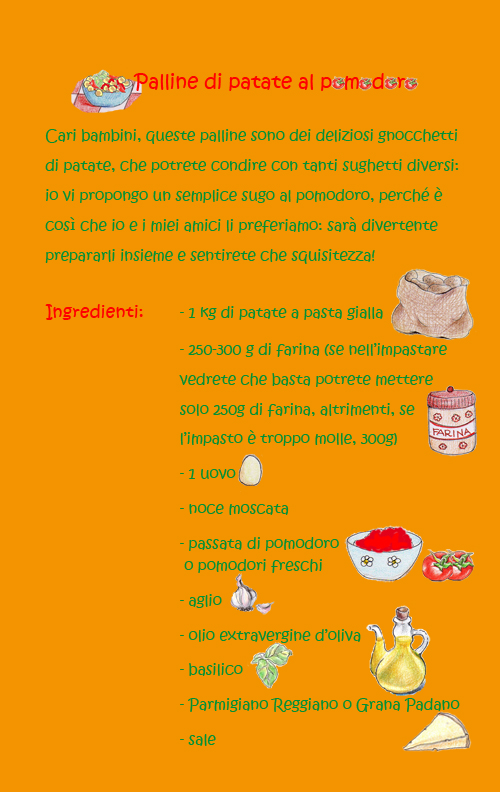 Palline di patate al pomodoro

Cari bambini, queste palline sono dei deliziosi gnocchetti di patate, che potrete condire con tanti sughetti diversi: io vi propongo un semplice sugo al pomodoro, perché è così che io e i miei amici li preferiamo: sarà divertente prepararli insieme e sentirete che squisitezza!

Ingredienti:

- 1 kg di patate a pasta gialla

- 250-300 g di farina (se nell'impastare vedrete che basta potrete mettere solo 250g di farina, altrimenti, se l'impasto è troppo molle, 300g)

FARINA

- 1 uovo

- noce moscata

- passata di pomodoro o pomodori freschi

- aglio

- olio extravergine d'oliva

- basilico

- Parmigiano Reggiano o Grana Padano

- sale